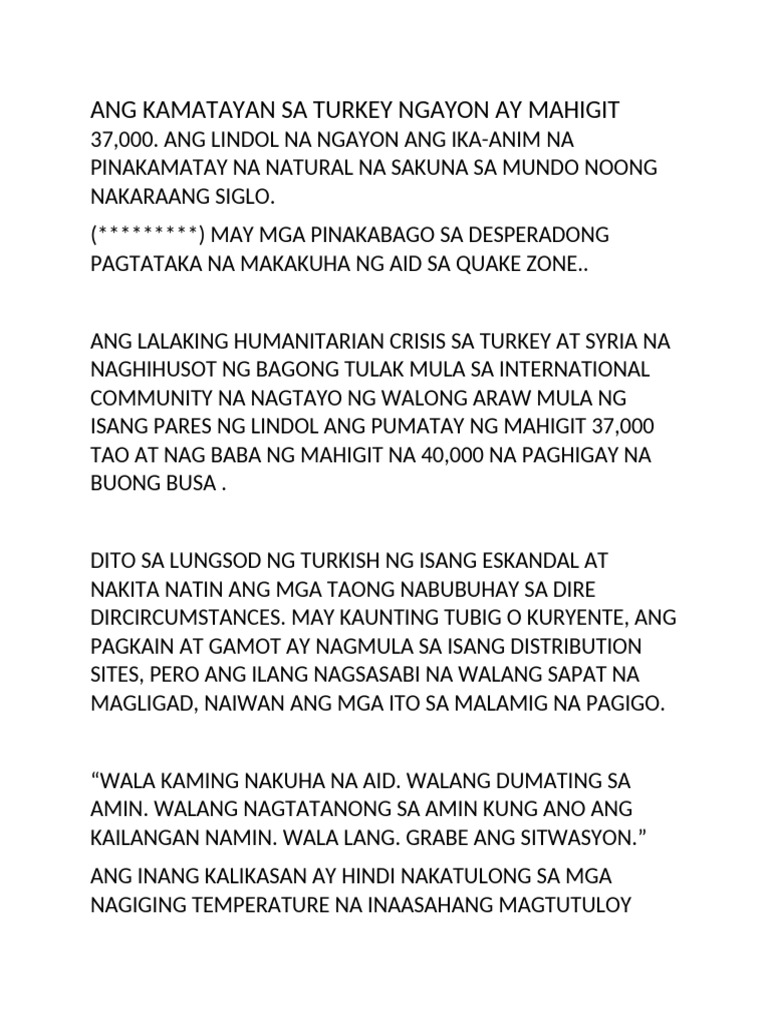 ANG KAMATAYAN SA TURKEY NGAYON AY MAHIGIT 37,000. ANG LINDOL NA NGAYON ANG IKA-ANIM NA PINAKAMATAY NA NATURAL NA SAKUNA SA MUNDO NOONG NAKARAANG SIGLO.

(*********) MAY MGA PINAKABAGO SA DESPERADONG PAGTATAKA NA MAKAKUHA NG AID SA QUAKE ZONE..

ANG LALAKING HUMANITARIAN CRISIS SA TURKEY AT SYRIA NA NAGHIHUSOT NG BAGONG TULAK MULA SA INTERNATIONAL COMMUNITY NA NAGTAYO NG WALONG ARAW MULA NG ISANG PARES NG LINDOL ANG PUMATAY NG MAHIGIT 37,000 TAO AT NAG BABA NG MAHIGIT NA 40,000 NA PAGHIGAY NA BUONG BUSA .

DITO SA LUNGSOD NG TURKISH NG ISANG ESKANDAL AT NAKITA NATIN ANG MGA TAONG NABUBUHAY SA DIRE DIRCIRCUMSTANCES. MAY KAUNTING TUBIG O KURYENTE, ANG PAGKAIN AT GAMOT AY NAGMULA SA ISANG DISTRIBUTION SITES, PERO ANG ILANG NAGSASABI NA WALANG SAPAT NA MAGLIGAD, NAIWAN ANG MGA ITO SA MALAMIG NA PAGIGO.

"WALA KAMING NAKUHA NA AID. WALANG DUMATING SA AMIN. WALANG NAGTATANONG SA AMIN KUNG ANO ANG KAILANGAN NAMIN. WALA LANG. GRABE ANG SITWASYON."

ANG INANG KALIKASAN AY HINDI NAKATULONG SA MGA NAGIGING TEMPERATURE NA INAASAHANG MAGTUTULOY